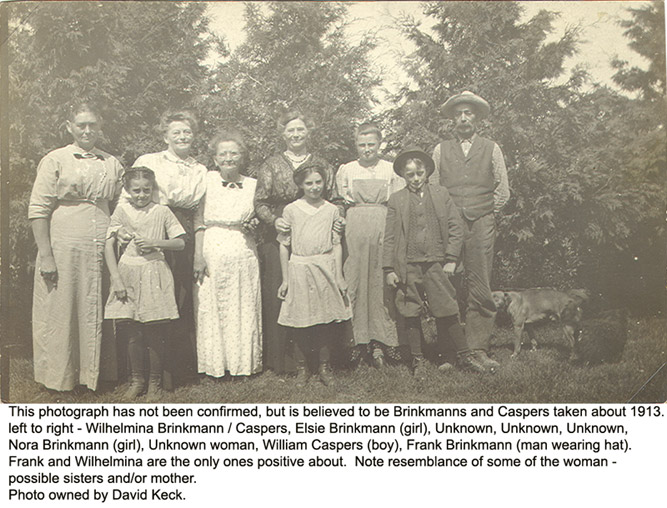 This photograph has not been confirmed, but is believed to be Brinkmanns and Caspers taken about 1913. left to right - Wilhelmina Brinkmann / Caspers, Elsie Brinkmann (girl), Unknown, Unknown, Unknown, Nora Brinkmann (girl), Unknown woman, William Caspers (boy), Frank Brinkmann (man wearing hat). Frank and Wilhelmina are the only ones positive about. Note resemblance of some of the woman - possible sisters and/or mother.
Photo owned by David Keck.